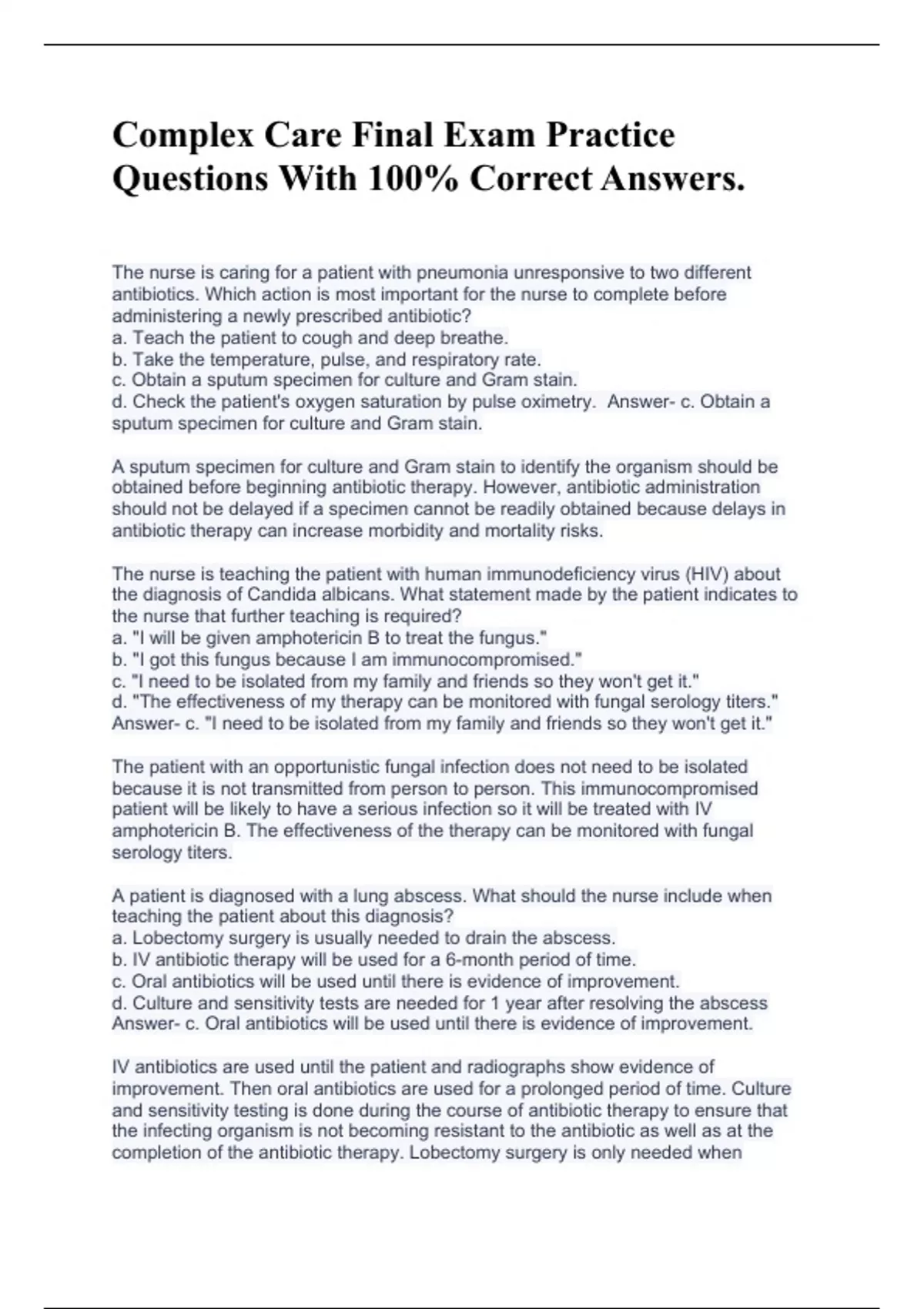 Complex Care Final Exam Practice Questions With 100% Correct Answers.

The nurse is caring for a patient with pneumonia unresponsive to two different antibiotics. Which action is most important for the nurse to complete before administering a newly prescribed antibiotic?
a. Teach the patient to cough and deep breathe.
b. Take the temperature, pulse, and respiratory rate.
c. Obtain a sputum specimen for culture and Gram stain.
d. Check the patient's oxygen saturation by pulse oximetry. Answer- c. Obtain a sputum specimen for culture and Gram stain.

A sputum specimen for culture and Gram stain to identify the organism should be obtained before beginning antibiotic therapy. However, antibiotic administration should not be delayed if a specimen cannot be readily obtained because delays in antibiotic therapy can increase morbidity and mortality risks.

The nurse is teaching the patient with human immunodeficiency virus (HIV) about the diagnosis of Candida albicans. What statement made by the patient indicates to the nurse that further teaching is required?
a. "I will be given amphotericin B to treat the fungus."
b. "I got this fungus because I am immunocompromised."
c. "I need to be isolated from my family and friends so they won't get it."
d. "The effectiveness of my therapy can be monitored with fungal serology titers." Answer- c. "I need to be isolated from my family and friends so they won't get it."

The patient with an opportunistic fungal infection does not need to be isolated because it is not transmitted from person to person. This immunocompromised patient will be likely to have a serious infection so it will be treated with IV amphotericin B. The effectiveness of the therapy can be monitored with fungal serology titers.

A patient is diagnosed with a lung abscess. What should the nurse include when teaching the patient about this diagnosis?
a. Lobectomy surgery is usually needed to drain the abscess.
b. IV antibiotic therapy will be used for a 6-month period of time.
c. Oral antibiotics will be used until there is evidence of improvement.
d. Culture and sensitivity tests are needed for 1 year after resolving the abscess Answer- c. Oral antibiotics will be used until there is evidence of improvement.

IV antibiotics are used until the patient and radiographs show evidence of improvement. Then oral antibiotics are used for a prolonged period of time. Culture and sensitivity testing is done during the course of antibiotic therapy to ensure that the infecting organism is not becoming resistant to the antibiotic as well as at the completion of the antibiotic therapy. Lobectomy surgery is only needed when